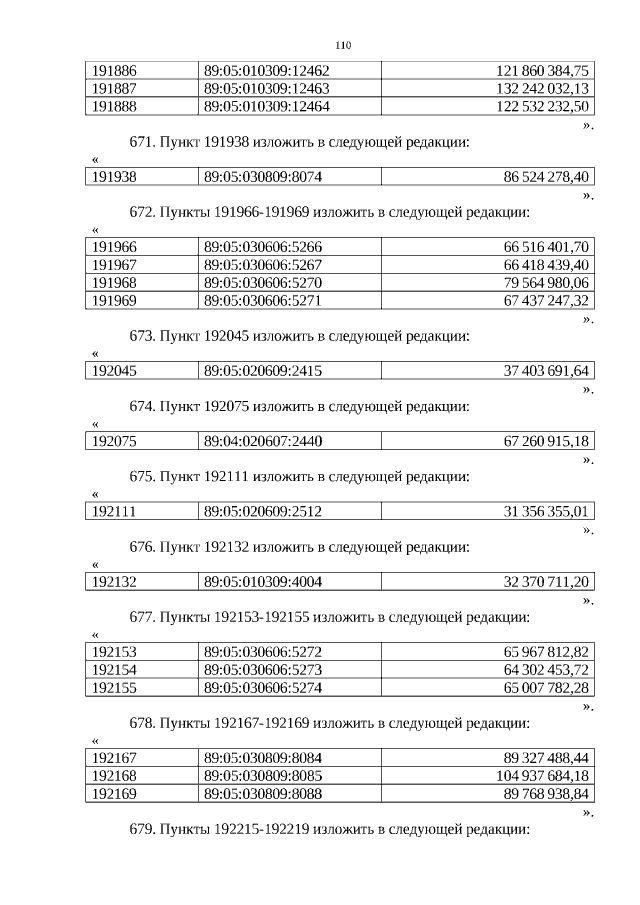 110

| 191886 | 89:05:010309:12462 | 121 860 384,75 |
|---|---|---|
| 191887 | 89:05:010309:12463 | 132 242 032,13 |
| 191888 | 89:05:010309:12464 | 122 532 232,50 |

».

671. Пункт 191938 изложить в следующей редакции:

«

| 191938 | 89:05:030809:8074 | 86 524 278,40 |
|---|---|---|

».

672. Пункты 191966-191969 изложить в следующей редакции:

«

| 191966 | 89:05:030606:5266 | 66 516 401,70 |
|---|---|---|
| 191967 | 89:05:030606:5267 | 66 418 439,40 |
| 191968 | 89:05:030606:5270 | 79 564 980,06 |
| 191969 | 89:05:030606:5271 | 67 437 247,32 |

».

673. Пункт 192045 изложить в следующей редакции:

«

| 192045 | 89:05:020609:2415 | 37 403 691,64 |
|---|---|---|

».

674. Пункт 192075 изложить в следующей редакции:

«

| 192075 | 89:04:020607:2440 | 67 260 915,18 |
|---|---|---|

».

675. Пункт 192111 изложить в следующей редакции:

«

| 192111 | 89:05:020609:2512 | 31 356 355,01 |
|---|---|---|

».

676. Пункт 192132 изложить в следующей редакции:

«

| 192132 | 89:05:010309:4004 | 32 370 711,20 |
|---|---|---|

».

677. Пункты 192153-192155 изложить в следующей редакции:

«

| 192153 | 89:05:030606:5272 | 65 967 812,82 |
|---|---|---|
| 192154 | 89:05:030606:5273 | 64 302 453,72 |
| 192155 | 89:05:030606:5274 | 65 007 782,28 |

».

678. Пункты 192167-192169 изложить в следующей редакции:

«

| 192167 | 89:05:030809:8084 | 89 327 488,44 |
|---|---|---|
| 192168 | 89:05:030809:8085 | 104 937 684,18 |
| 192169 | 89:05:030809:8088 | 89 768 938,84 |

».

679. Пункты 192215-192219 изложить в следующей редакции: